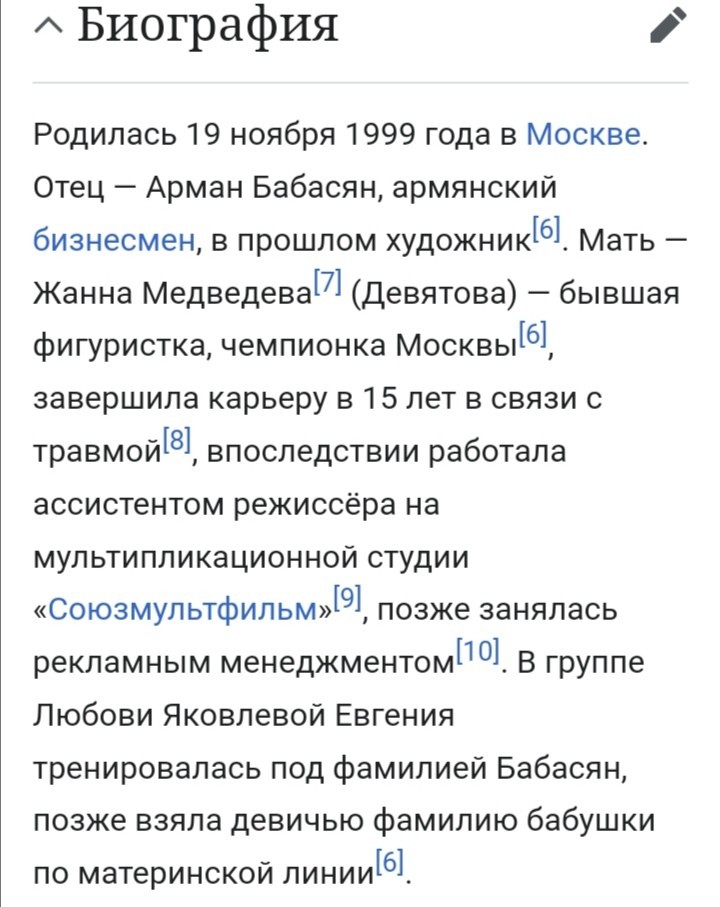 Биография

Родилась 19 ноября 1999 года в Москве. Отец — Арман Бабасян, армянский бизнесмен, в прошлом художник[6]. Мать — Жанна Медведева[7] (Девятова) — бывшая фигуристка, чемпионка Москвы[6], завершила карьеру в 15 лет в связи с травмой[8], впоследствии работала ассистентом режиссёра на мультипликационной студии «Союзмультфильм»[9], позже занялась рекламным менеджментом[10]. В группе Любови Яковлевой Евгения тренировалась под фамилией Бабасян, позже взяла девичью фамилию бабушки по материнской линии[6].